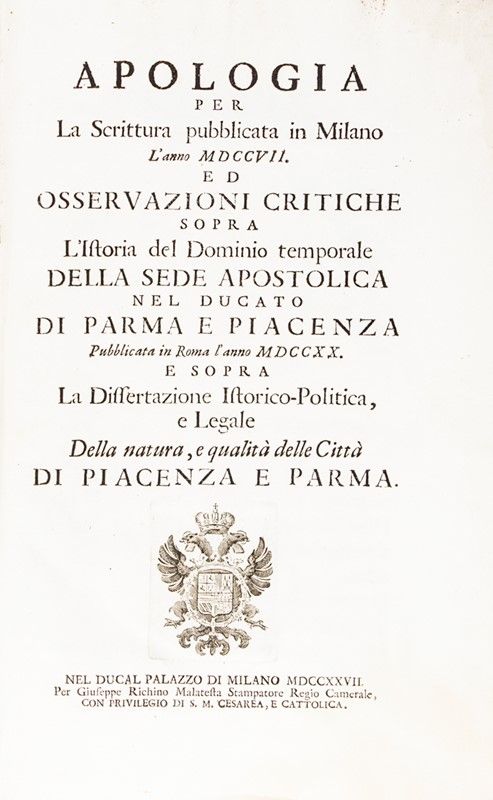 APOLOGIA
PER
La Scrittura pubblicata in Milano
L'anno MDCCVII.
ED
OSSERVAZIONI CRITICHE
SOPRA
L'Istoria del Dominio temporale
DELLA SEDE APOSTOLICA
NEL DUCATO
DI PARMA E PIACENZA
Pubblicata in Roma l'anno MDCCXX.
E SOPRA
La Dissertazione Istorico-Politica,
e Legale
Della natura, e qualità delle Città
DI PIACENZA E PARMA.

NEL DUCAL PALAZZO DI MILANO MDCCXXVII.
Per Giuseppe Richino Malatesta Stampatore Regio Camerale,
CON PRIVILEGIO DI S. M. CESAREA, E CATTOLICA.